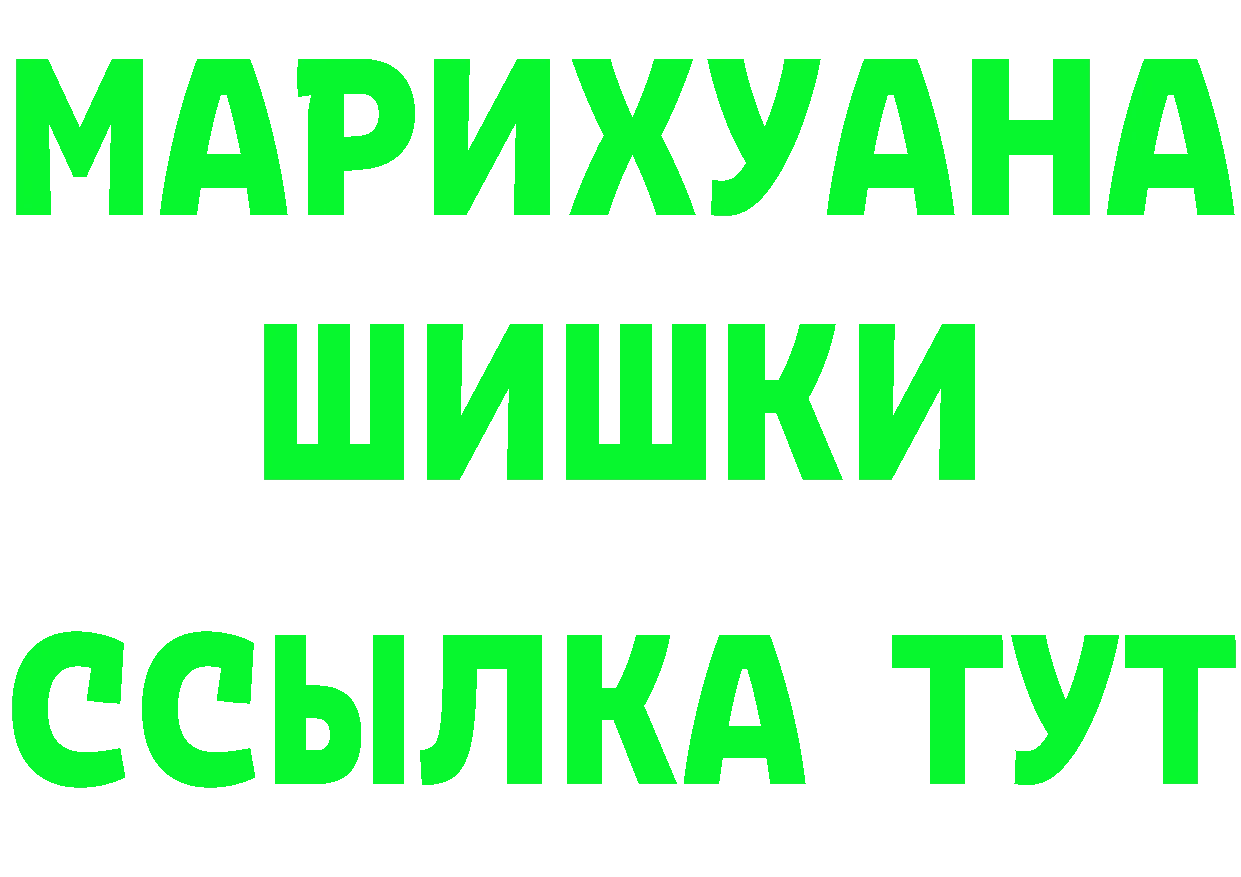 МАРИХУАНА
ШИШКИ
ССЫЛКА ТУТ